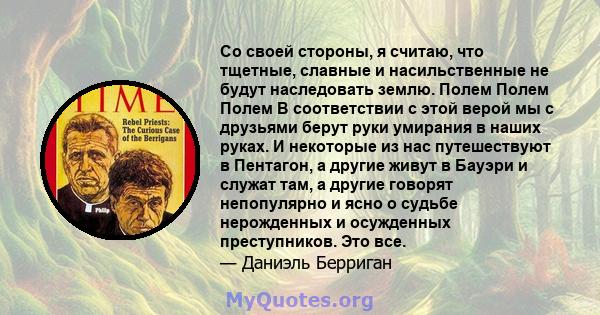 TIME
Rebel Priests: The Curious Case of the Berrigans
Philip

Со своей стороны, я считаю, что тщетные, славные и насильственные не будут наследовать землю. Полем Полем Полем В соответствии с этой верой мы с друзьями берут руки умирания в наших руках. И некоторые из нас путешествуют в Пентагон, а другие живут в Бауэри и служат там, а другие говорят непопулярно и ясно о судьбе нерожденных и осужденных преступников. Это все.
— Даниэль Берриган

MyQuotes.org